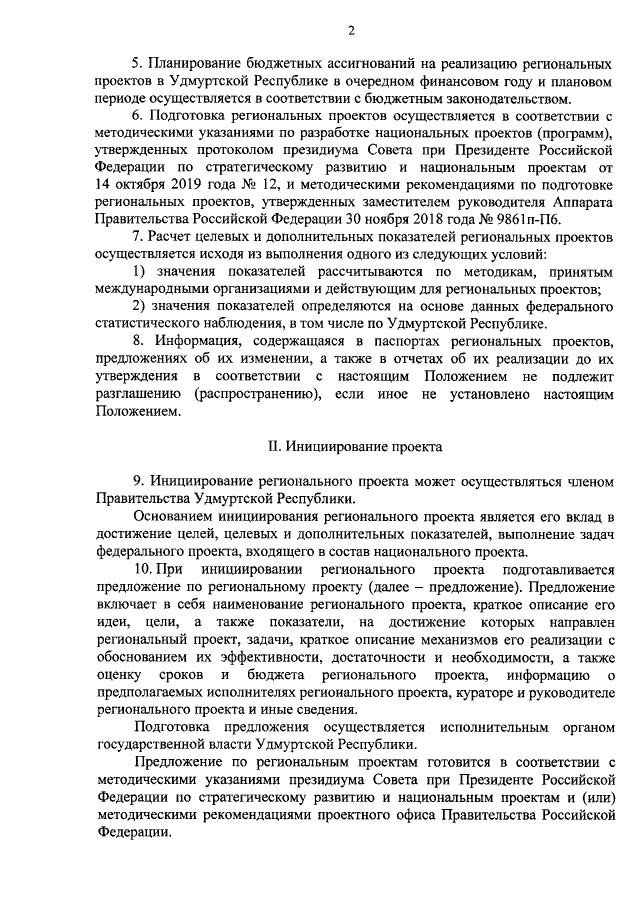 2

5. Планирование бюджетных ассигнований на реализацию региональных проектов в Удмуртской Республике в очередном финансовом году и плановом периоде осуществляется в соответствии с бюджетным законодательством.

6. Подготовка региональных проектов осуществляется в соответствии с методическими указаниями по разработке национальных проектов (программ), утвержденных протоколом президиума Совета при Президенте Российской Федерации по стратегическому развитию и национальным проектам от 14 октября 2019 года № 12, и методическими рекомендациями по подготовке региональных проектов, утвержденных заместителем руководителя Аппарата Правительства Российской Федерации 30 ноября 2018 года № 9861п-П6.

7. Расчет целевых и дополнительных показателей региональных проектов осуществляется исходя из выполнения одного из следующих условий:

1) значения показателей рассчитываются по методикам, принятым международными организациями и действующим для региональных проектов;

2) значения показателей определяются на основе данных федерального статистического наблюдения, в том числе по Удмуртской Республике.

8. Информация, содержащаяся в паспортах региональных проектов, предложениях об их изменении, а также в отчетах об их реализации до их утверждения в соответствии с настоящим Положением не подлежит разглашению (распространению), если иное не установлено настоящим Положением.

II. Инициирование проекта

9. Инициирование регионального проекта может осуществляться членом Правительства Удмуртской Республики.

Основанием инициирования регионального проекта является его вклад в достижение целей, целевых и дополнительных показателей, выполнение задач федерального проекта, входящего в состав национального проекта.

10. При инициировании регионального проекта подготавливается предложение по региональному проекту (далее – предложение). Предложение включает в себя наименование регионального проекта, краткое описание его идеи, цели, а также показатели, на достижение которых направлен региональный проект, задачи, краткое описание механизмов его реализации с обоснованием их эффективности, достаточности и необходимости, а также оценку сроков и бюджета регионального проекта, информацию о предполагаемых исполнителях регионального проекта, кураторе и руководителе регионального проекта и иные сведения.

Подготовка предложения осуществляется исполнительным органом государственной власти Удмуртской Республики.

Предложение по региональным проектам готовится в соответствии с методическими указаниями президиума Совета при Президенте Российской Федерации по стратегическому развитию и национальным проектам и (или) методическими рекомендациями проектного офиса Правительства Российской Федерации.